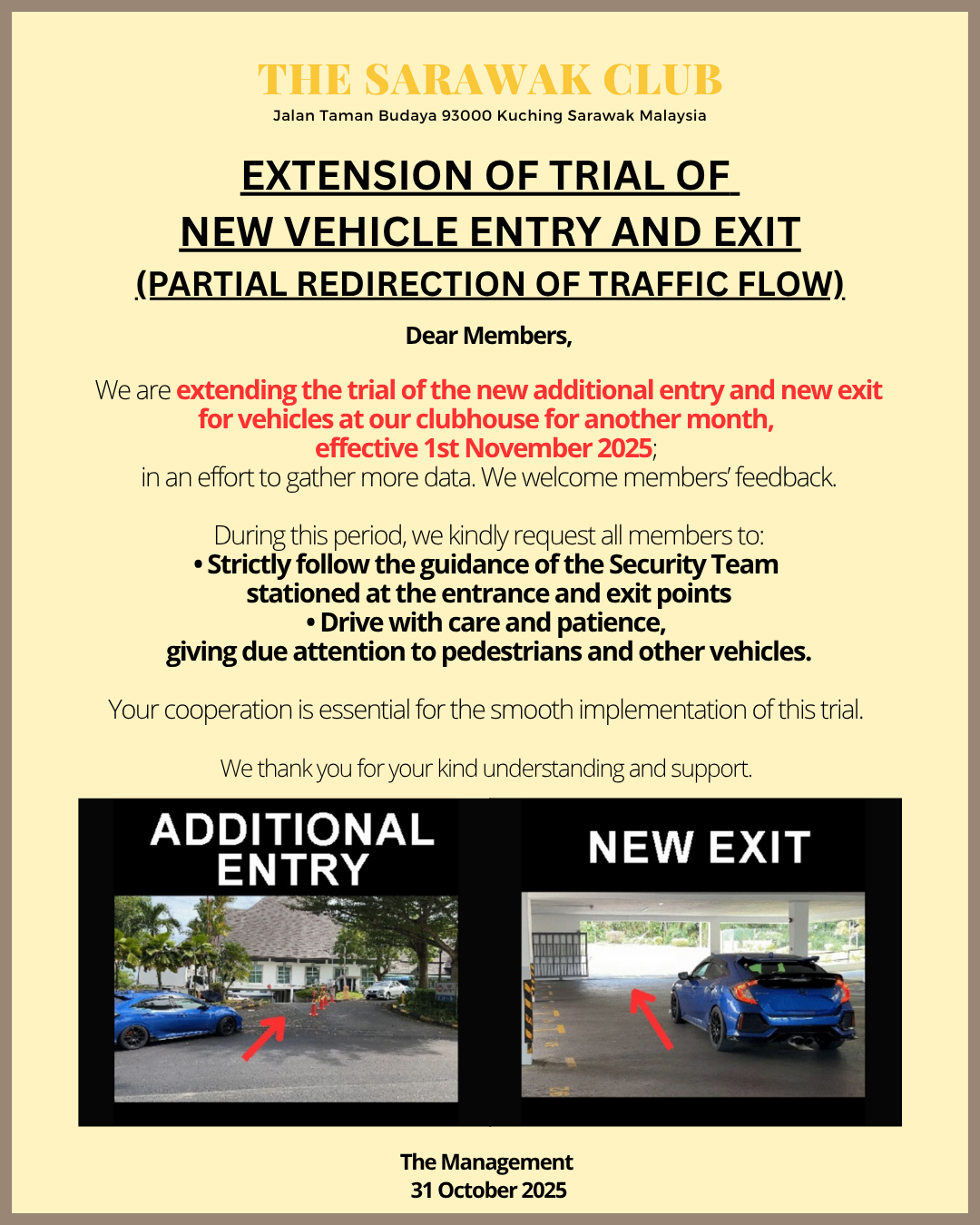 THE SARAWAK CLUB
Jalan Taman Budaya 93000 Kuching Sarawak Malaysia

EXTENSION OF TRIAL OF
NEW VEHICLE ENTRY AND EXIT
(PARTIAL REDIRECTION OF TRAFFIC FLOW)

Dear Members,

We are extending the trial of the new additional entry and new exit for vehicles at our clubhouse for another month, effective 1st November 2025; in an effort to gather more data. We welcome members' feedback.

During this period, we kindly request all members to:
• Strictly follow the guidance of the Security Team stationed at the entrance and exit points
• Drive with care and patience, giving due attention to pedestrians and other vehicles.

Your cooperation is essential for the smooth implementation of this trial.

We thank you for your kind understanding and support.

ADDITIONAL ENTRY

NEW EXIT

The Management
31 October 2025